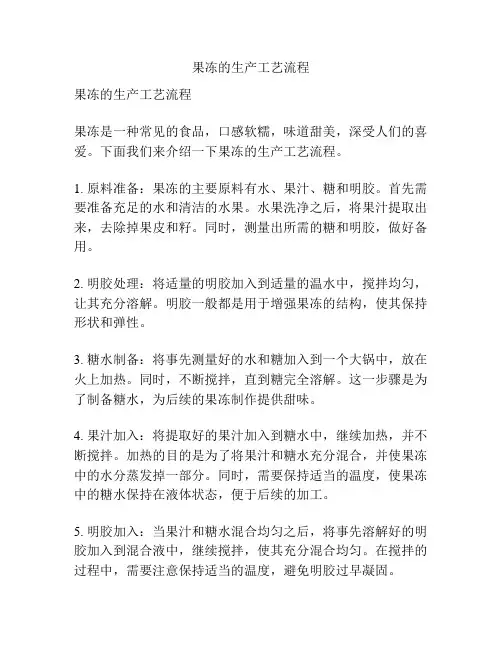 果冻的生产工艺流程

果冻的生产工艺流程

果冻是一种常见的食品，口感软糯，味道甜美，深受人们的喜爱。下面我们来介绍一下果冻的生产工艺流程。

1. 原料准备：果冻的主要原料有水、果汁、糖和明胶。首先需要准备充足的水和清洁的水果。水果洗净之后，将果汁提取出来，去除掉果皮和籽。同时，测量出所需的糖和明胶，做好备用。

2. 明胶处理：将适量的明胶加入到适量的温水中，搅拌均匀，让其充分溶解。明胶一般都是用于增强果冻的结构，使其保持形状和弹性。

3. 糖水制备：将事先测量好的水和糖加入到一个大锅中，放在火上加热。同时，不断搅拌，直到糖完全溶解。这一步骤是为了制备糖水，为后续的果冻制作提供甜味。

4. 果汁加入：将提取好的果汁加入到糖水中，继续加热，并不断搅拌。加热的目的是为了将果汁和糖水充分混合，并使果冻中的水分蒸发掉一部分。同时，需要保持适当的温度，使果冻中的糖水保持在液体状态，便于后续的加工。

5. 明胶加入：当果汁和糖水混合均匀之后，将事先溶解好的明胶加入到混合液中，继续搅拌，使其充分混合均匀。在搅拌的过程中，需要注意保持适当的温度，避免明胶过早凝固。